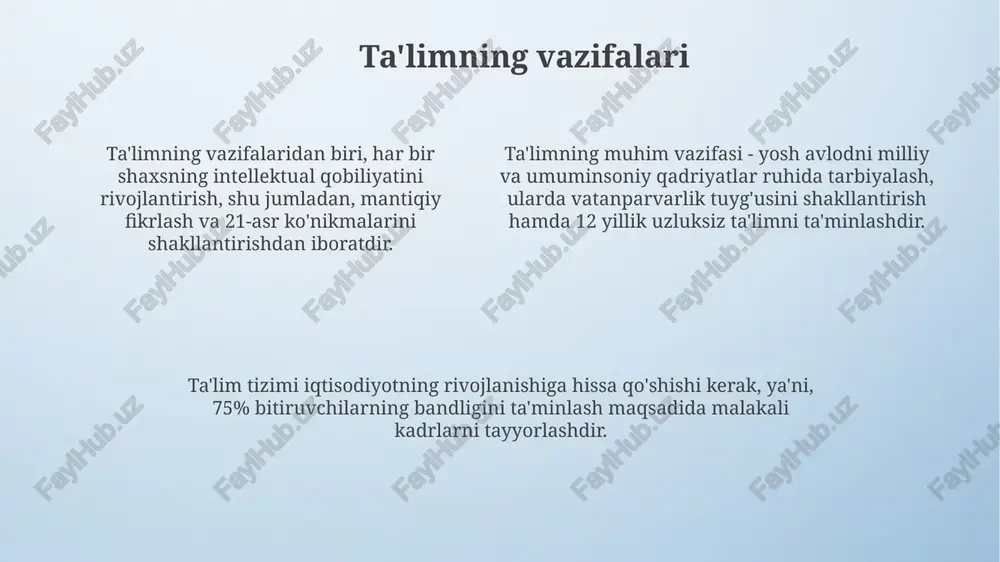 Ta'limning vazifalari

Ta'limning vazifalaridan biri, har bir shaxsning intellektual qobiliyatini rivojlantirish, shu jumladan, mantiqiy fikrlash va 21-asr ko'nikmalarini shakllantirishdan iboratdir.

Ta'limning muhim vazifasi - yosh avlodni milliy va umuminsoniy qadriyatlar ruhida tarbiyalash, ularda vatanparvarlik tuyg'usini shakllantirish hamda 12 yillik uzluksiz ta'limni ta'minlashdir.

Ta'lim tizimi iqtisodiyotning rivojlanishiga hissa qo'shishi kerak, ya'ni, 75% bitiruvchilarning bandligini ta'minlash maqsadida malakali kadrlarni tayyorlashdir.

FaylHub.uz